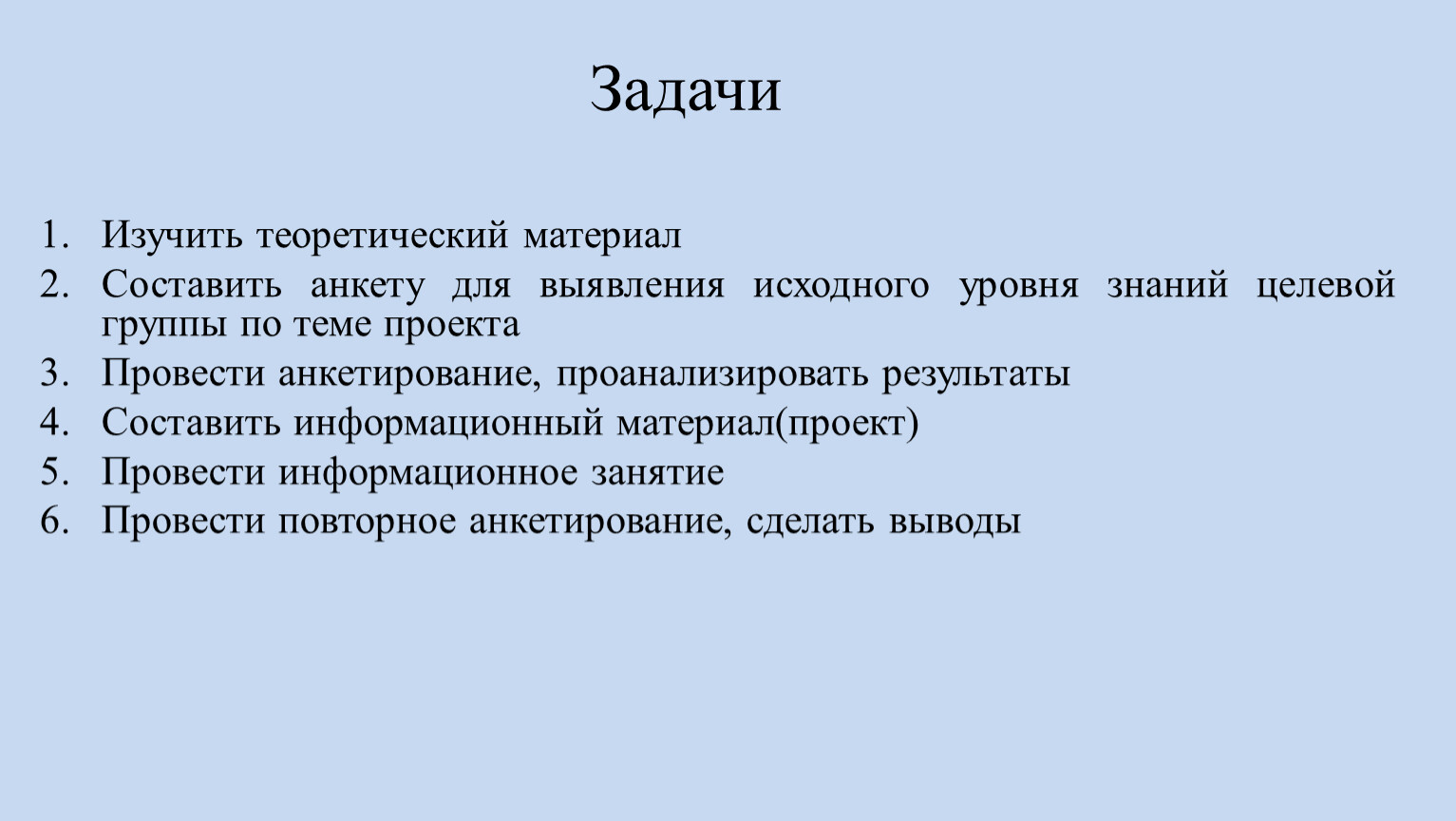 Задачи

1. Изучить теоретический материал
2. Составить анкету для выявления исходного уровня знаний целевой группы по теме проекта
3. Провести анкетирование, проанализировать результаты
4. Составить информационный материал(проект)
5. Провести информационное занятие
6. Провести повторное анкетирование, сделать выводы